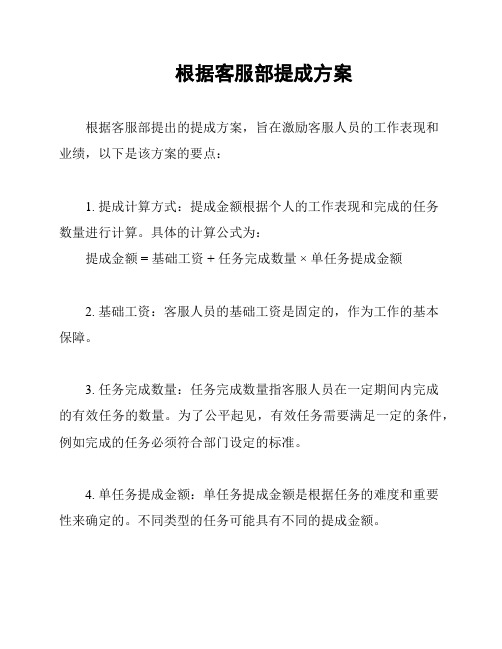 根据客服部提成方案

根据客服部提出的提成方案，旨在激励客服人员的工作表现和业绩，以下是该方案的要点：

1. 提成计算方式：提成金额根据个人的工作表现和完成的任务数量进行计算。具体的计算公式为：
提成金额 = 基础工资 + 任务完成数量 × 单任务提成金额

2. 基础工资：客服人员的基础工资是固定的，作为工作的基本保障。

3. 任务完成数量：任务完成数量指客服人员在一定期间内完成的有效任务的数量。为了公平起见，有效任务需要满足一定的条件，例如完成的任务必须符合部门设定的标准。

4. 单任务提成金额：单任务提成金额是根据任务的难度和重要性来确定的。不同类型的任务可能具有不同的提成金额。